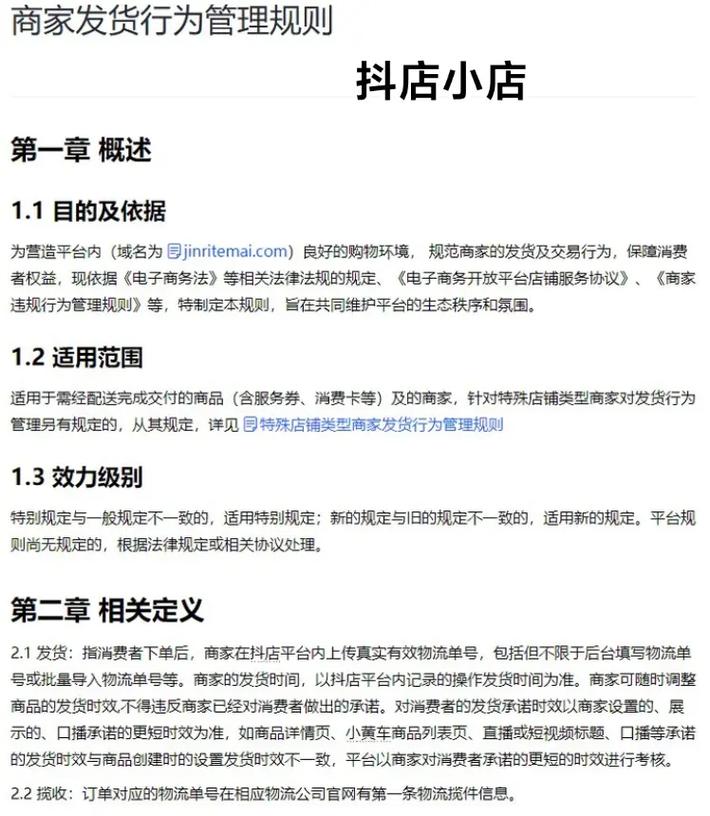 商家发货行为管理规则

抖店小店

第一章 概述

1.1 目的及依据

为营造平台内（域名为 jinritemai.com）良好的购物环境，规范商家的发货及交易行为，保障消费者权益，现依据《电子商务法》等相关法律法规的规定、《电子商务开放平台店铺服务协议》、《商家违规行为管理规则》等，特制定本规则，旨在共同维护平台的生态秩序和氛围。

1.2 适用范围

适用于需经配送完成交付的商品（含服务券、消费卡等）及的商家，针对特殊店铺类型商家对发货行为管理另有规定的，从其规定，详见 特殊店铺类型商家发货行为管理规则

1.3 效力级别

特别规定与一般规定不一致的，适用特别规定；新的规定与旧的规定不一致的，适用新的规定。平台规则尚无规定的，根据法律规定或相关协议处理。

第二章 相关定义

2.1 发货：指消费者下单后，商家在抖店平台内上传真实有效物流单号，包括但不限于后台填写物流单号或批量导入物流单号等。商家的发货时间，以抖店平台内记录的操作发货时间为准。商家可随时调整商品的发货时效,不得违反商家已经对消费者做出的承诺。对消费者的发货承诺时效以商家设置的、展示的、口播承诺的更短时效为准，如商品详情页、小黄车商品列表页、直播或短视频标题、口播等承诺的发货时效与商品创建时的设置发货时效不一致，平台以商家对消费者承诺的更短的时效进行考核。

2.2 揽收：订单对应的物流单号在相应物流公司官网有第一条物流揽件信息。